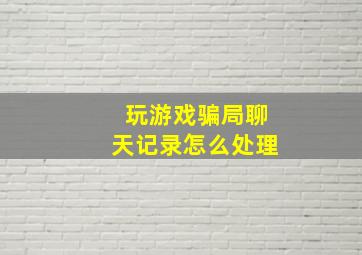 玩游戏骗局聊天记录怎么处理